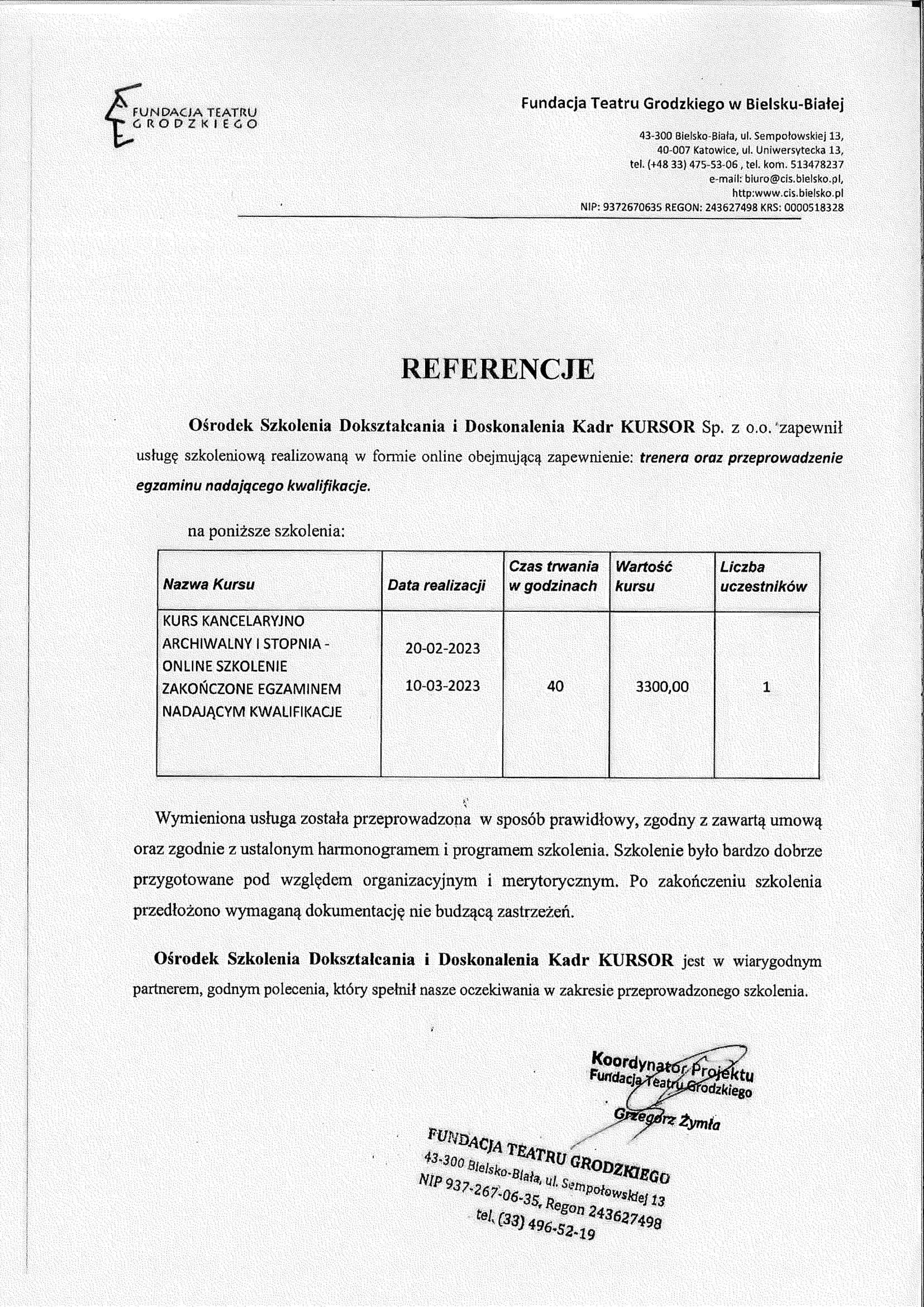 FUNDACJA TEATRU GRODZKIEGO

Fundacja Teatru Grodzkiego w Bielsku-Białej

43-300 Bielsko-Biała, ul. Sempołowskiej 13,
40-007 Katowice, ul. Uniwersytecka 13,
tel. (+48 33) 475-53-06 , tel. kom. 513478237
e-mail: biuro@cis.bielsko.pl,
http:www.cis.bielsko.pl
NIP: 9372670635 REGON: 243627498 KRS: 0000518328

REFERENCJE

Ośrodek Szkolenia Dokształcania i Doskonalenia Kadr KURSOR Sp. z o.o. zapewnił usługę szkoleniową realizowaną w formie online obejmującą zapewnienie: trenera oraz przeprowadzenie egzaminu nadającego kwalifikacje.

na poniższe szkolenia:

| Nazwa Kursu | Data realizacji | Czas trwania w godzinach | Wartość kursu | Liczba uczestników |
|---|---|---|---|---|
| KURS KANCELARYJNO ARCHIWALNY I STOPNIA - ONLINE SZKOLENIE ZAKOŃCZONE EGZAMINEM NADAJĄCYM KWALIFIKACJE | 20-02-2023 10-03-2023 | 40 | 3300,00 | 1 |

Wymieniona usługa została przeprowadzona w sposób prawidłowy, zgodny z zawartą umową oraz zgodnie z ustalonym harmonogramem i programem szkolenia. Szkolenie było bardzo dobrze przygotowane pod względem organizacyjnym i merytorycznym. Po zakończeniu szkolenia przedłożono wymaganą dokumentację nie budzącą zastrzeżeń.

Ośrodek Szkolenia Dokształcania i Doskonalenia Kadr KURSOR jest w wiarygodnym partnerem, godnym polecenia, który spełnił nasze oczekiwania w zakresie przeprowadzonego szkolenia.

Koordynator Projektu
Fundacja Teatru Grodzkiego
Grzegorz Żymła

FUNDACJA TEATRU GRODZKIEGO
43-300 Bielsko-Biała, ul. Sempołowskiej 13
NIP 937-267-06-35, Regon 243627498
tel. (33) 496-52-19